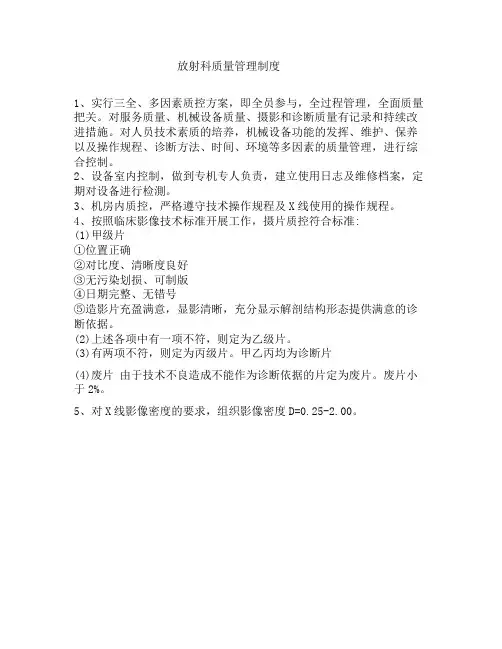 放射科质量管理制度

1、实行三全、多因素质控方案，即全员参与，全过程管理，全面质量把关。对服务质量、机械设备质量、摄影和诊断质量有记录和持续改进措施。对人员技术素质的培养，机械设备功能的发挥、维护、保养以及操作规程、诊断方法、时间、环境等多因素的质量管理，进行综合控制。
2、设备室内控制，做到专机专人负责，建立使用日志及维修档案，定期对设备进行检测。
3、机房内质控，严格遵守技术操作规程及X线使用的操作规程。
4、按照临床影像技术标准开展工作，摄片质控符合标准:
(1)甲级片
①位置正确
②对比度、清晰度良好
③无污染划损、可制版
④日期完整、无错号
⑤造影片充盈满意，显影清晰，充分显示解剖结构形态提供满意的诊断依据。
(2)上述各项中有一项不符，则定为乙级片。
(3)有两项不符，则定为丙级片。甲乙丙均为诊断片
(4)废片 由于技术不良造成不能作为诊断依据的片定为废片。废片小于2%。

5、对X线影像密度的要求，组织影像密度D=0.25-2.00。